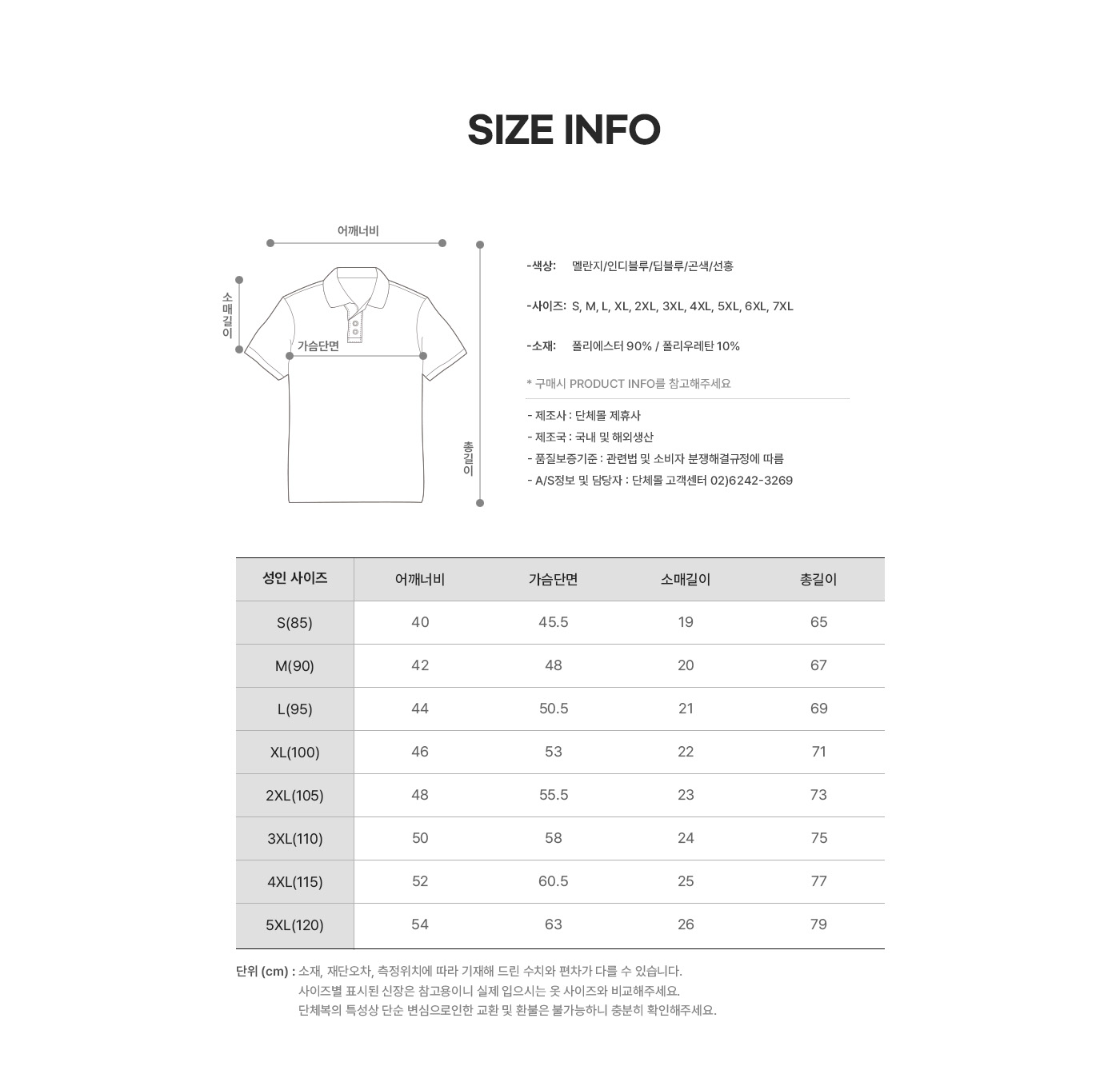 SIZE INFO

어깨너비

소매길이

가슴단면

총길이

-색상: 멜란지/인디블루/딥블루/곤색/선홍

-사이즈: S, M, L, XL, 2XL, 3XL, 4XL, 5XL, 6XL, 7XL

-소재: 폴리에스터 90% / 폴리우레탄 10%

* 구매시 PRODUCT INFO를 참고해주세요

- 제조사 : 단체몰 제휴사
- 제조국 : 국내 및 해외생산
- 품질보증기준 : 관련법 및 소비자 분쟁해결규정에 따름
- A/S정보 및 담당자 : 단체몰 고객센터 02)6242-3269

| 성인 사이즈 | 어깨너비 | 가슴단면 | 소매길이 | 총길이 |
|---|---|---|---|---|
| S(85) | 40 | 45.5 | 19 | 65 |
| M(90) | 42 | 48 | 20 | 67 |
| L(95) | 44 | 50.5 | 21 | 69 |
| XL(100) | 46 | 53 | 22 | 71 |
| 2XL(105) | 48 | 55.5 | 23 | 73 |
| 3XL(110) | 50 | 58 | 24 | 75 |
| 4XL(115) | 52 | 60.5 | 25 | 77 |
| 5XL(120) | 54 | 63 | 26 | 79 |

단위 (cm) : 소재, 재단오차, 측정위치에 따라 기재해 드린 수치와 편차가 다를 수 있습니다.
사이즈별 표시된 신장은 참고용이니 실제 입으시는 옷 사이즈와 비교해주세요.
단체복의 특성상 단순 변심으로인한 교환 및 환불은 불가능하니 충분히 확인해주세요.